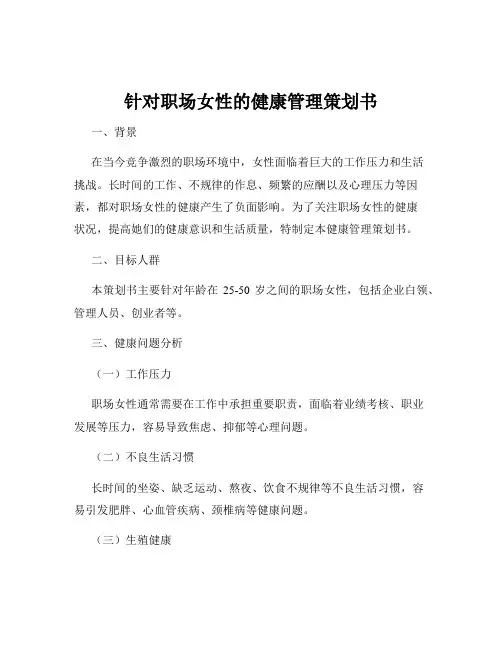 针对职场女性的健康管理策划书

一、背景

在当今竞争激烈的职场环境中，女性面临着巨大的工作压力和生活挑战。长时间的工作、不规律的作息、频繁的应酬以及心理压力等因素，都对职场女性的健康产生了负面影响。为了关注职场女性的健康状况，提高她们的健康意识和生活质量，特制定本健康管理策划书。

二、目标人群

本策划书主要针对年龄在 25-50 岁之间的职场女性，包括企业白领、管理人员、创业者等。

三、健康问题分析

（一）工作压力

职场女性通常需要在工作中承担重要职责，面临着业绩考核、职业发展等压力，容易导致焦虑、抑郁等心理问题。

（二）不良生活习惯

长时间的坐姿、缺乏运动、熬夜、饮食不规律等不良生活习惯，容易引发肥胖、心血管疾病、颈椎病等健康问题。

（三）生殖健康